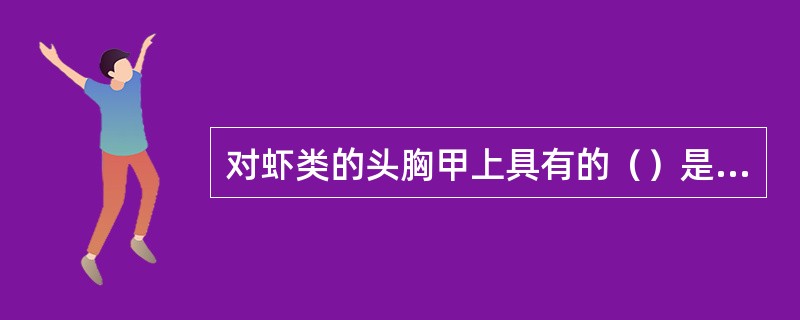 对虾类的头胸甲上具有的（）是...